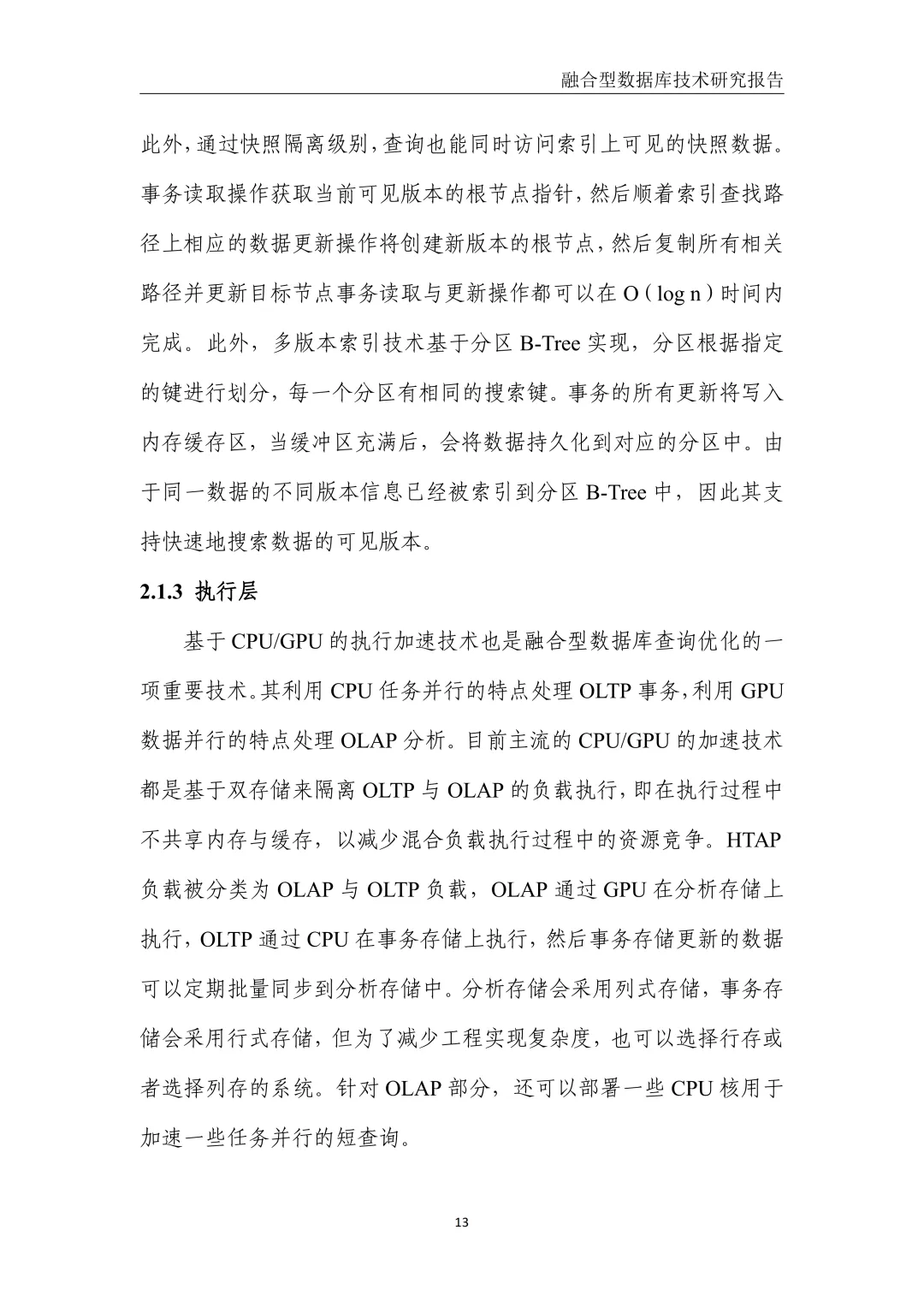 融合型数据库技术研究报告

此外,通过快照隔离级别,查询也能同时访问索引上可见的快照数据。事务读取操作获取当前可见版本的根节点指针,然后顺着索引查找路径上相应的数据更新操作将创建新版本的根节点,然后复制所有相关路径并更新目标节点事务读取与更新操作都可以在 O（log n）时间内完成。此外，多版本索引技术基于分区 B-Tree 实现，分区根据指定的键进行划分，每一个分区有相同的搜索键。事务的所有更新将写入内存缓存区，当缓冲区充满后，会将数据持久化到对应的分区中。由于同一数据的不同版本信息已经被索引到分区 B-Tree 中，因此其支持快速地搜索数据的可见版本。

2.1.3 执行层

基于 CPU/GPU 的执行加速技术也是融合型数据库查询优化的一项重要技术。其利用 CPU 任务并行的特点处理 OLTP 事务,利用 GPU 数据并行的特点处理 OLAP 分析。目前主流的 CPU/GPU 的加速技术都是基于双存储来隔离 OLTP 与 OLAP 的负载执行,即在执行过程中不共享内存与缓存，以减少混合负载执行过程中的资源竞争。HTAP 负载被分类为 OLAP 与 OLTP 负载，OLAP 通过 GPU 在分析存储上执行,OLTP 通过 CPU 在事务存储上执行,然后事务存储更新的数据可以定期批量同步到分析存储中。分析存储会采用列式存储，事务存储会采用行式存储，但为了减少工程实现复杂度，也可以选择行存或者选择列存的系统。针对 OLAP 部分，还可以部署一些 CPU 核用于加速一些任务并行的短查询。

13